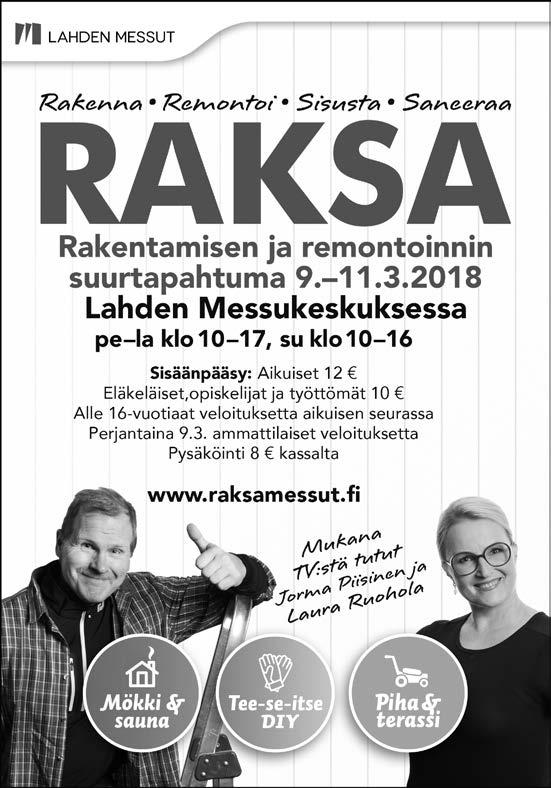 LAHDEN MESSUT

Rakenna • Remontoi • Sisusta • Saneeraa

RAKSA

Rakentamisen ja remontoinnin suurtapahtuma 9.–11.3.2018
Lahden Messukeskuksessa
pe–la klo 10–17, su klo 10–16

Sisäänpääsy: Aikuiset 12 €
Eläkeläiset,opiskelijat ja työttömät 10 €
Alle 16-vuotiaat veloituksetta aikuisen seurassa
Perjantaina 9.3. ammattilaiset veloituksetta
Pysäköinti 8 € kassalta

www.raksamessut.fi

Mukana TV:stä tutut Jorma Piisinen ja Laura Ruohola

Mökki & sauna

Tee-se-itse DIY

Piha & terassi